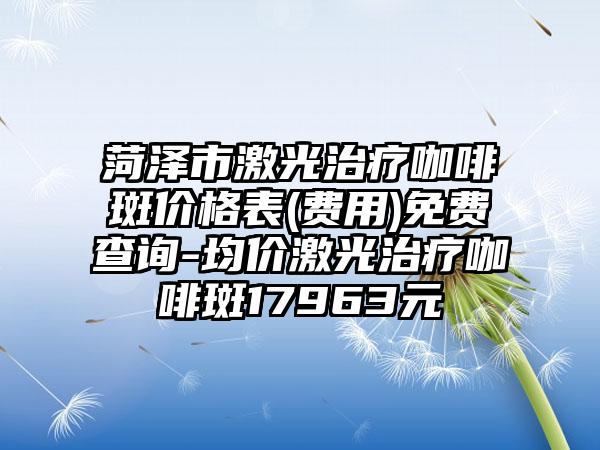 菏泽市激光治疗咖啡斑价格表(费用)免费查询-均价激光治疗咖啡斑17963元